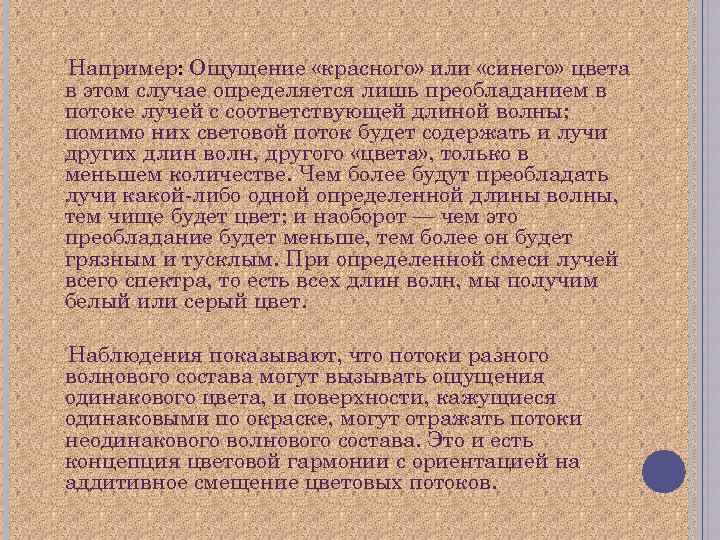 Например: Ощущение «красного» или «синего» цвета в этом случае определяется лишь преобладанием в потоке лучей с соответствующей длиной волны; помимо них световой поток будет содержать и лучи других длин волн, другого «цвета», только в меньшем количестве. Чем более будут преобладать лучи какой-либо одной определенной длины волны, тем чище будет цвет; и наоборот — чем это преобладание будет меньше, тем более он будет грязным и тусклым. При определенной смеси лучей всего спектра, то есть всех длин волн, мы получим белый или серый цвет.

Наблюдения показывают, что потоки разного волнового состава могут вызывать ощущения одинакового цвета, и поверхности, кажущиеся одинаковыми по окраске, могут отражать потоки неодинакового волнового состава. Это и есть концепция цветовой гармонии с ориентацией на аддитивное смещение цветовых потоков.